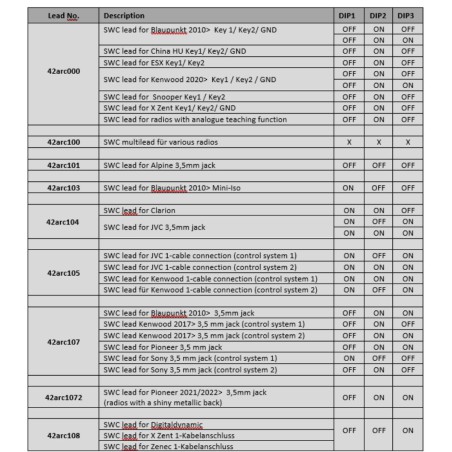 | Lead No. | Description | DIP1 | DIP2 | DIP3 |
|---|---|---|---|---|
| 42arc000 | SWC lead for Blaupunkt 2010> Key 1/ Key2/ GND | OFF | ON | OFF |
| | | OFF | ON | ON |
| | SWC lead for China HU Key1/ Key2/ GND | OFF | ON | OFF |
| | SWC lead for ESX Key1/ Key2 | OFF | ON | OFF |
| | SWC lead for Kenwood 2020> Key1 / Key2 / GND | OFF | ON | OFF |
| | | OFF | ON | ON |
| | SWC lead for Snooper Key1 / Key2 | OFF | ON | OFF |
| | SWC lead for X Zent Key1/ Key2/ GND | OFF | ON | OFF |
| | SWC lead for radios with analogue teaching function | OFF | ON | OFF |
| | | | | |
| 42arc100 | SWC multilead für various radios | X | X | X |
| | | | | |
| 42arc101 | SWC lead for Alpine 3,5mm jack | OFF | OFF | OFF |
| | | | | |
| 42arc103 | SWC lead for Blaupunkt 2010> Mini-Iso | ON | OFF | OFF |
| | | | | |
| 42arc104 | SWC lead for Clarion | ON | ON | OFF |
| | SWC lead for JVC 3,5mm jack | ON | OFF | ON |
| | | ON | ON | ON |
| | | | | |
| 42arc105 | SWC lead for JVC 1-cable connection (control system 1) | ON | OFF | ON |
| | SWC lead for JVC 1-cable connection (control system 2) | ON | ON | ON |
| | SWC lead for Kenwood 1-cable connection (control system 1) | ON | ON | ON |
| | SWC lead für Kenwood 1-cable connection (control system 2) | ON | OFF | ON |
| | | | | |
| 42arc107 | SWC lead for Blaupunkt 2010> 3,5mm jack | OFF | ON | ON |
| | SWC lead Kenwood 2017> 3,5 mm jack (control system 1) | OFF | ON | OFF |
| | SWC lead Kenwood 2017> 3,5 mm jack (control system 2) | OFF | ON | ON |
| | SWC lead for Pioneer 3,5 mm jack | OFF | ON | ON |
| | SWC lead for Sony 3,5 mm jack (control system 1) | ON | OFF | OFF |
| | SWC lead for Sony 3,5 mm jack (control system 2) | OFF | ON | OFF |
| | | | | |
| 42arc1072 | SWC lead for Pioneer 2021/2022> 3,5mm jack (radios with a shiny metallic back) | OFF | ON | ON |
| | | | | |
| 42arc108 | SWC lead for Digitaldynamic | OFF | OFF | ON |
| | SWC lead for X Zent 1-Kabelanschluss | | | |
| | SWC lead for Zenec 1-Kabelanschluss | | | |